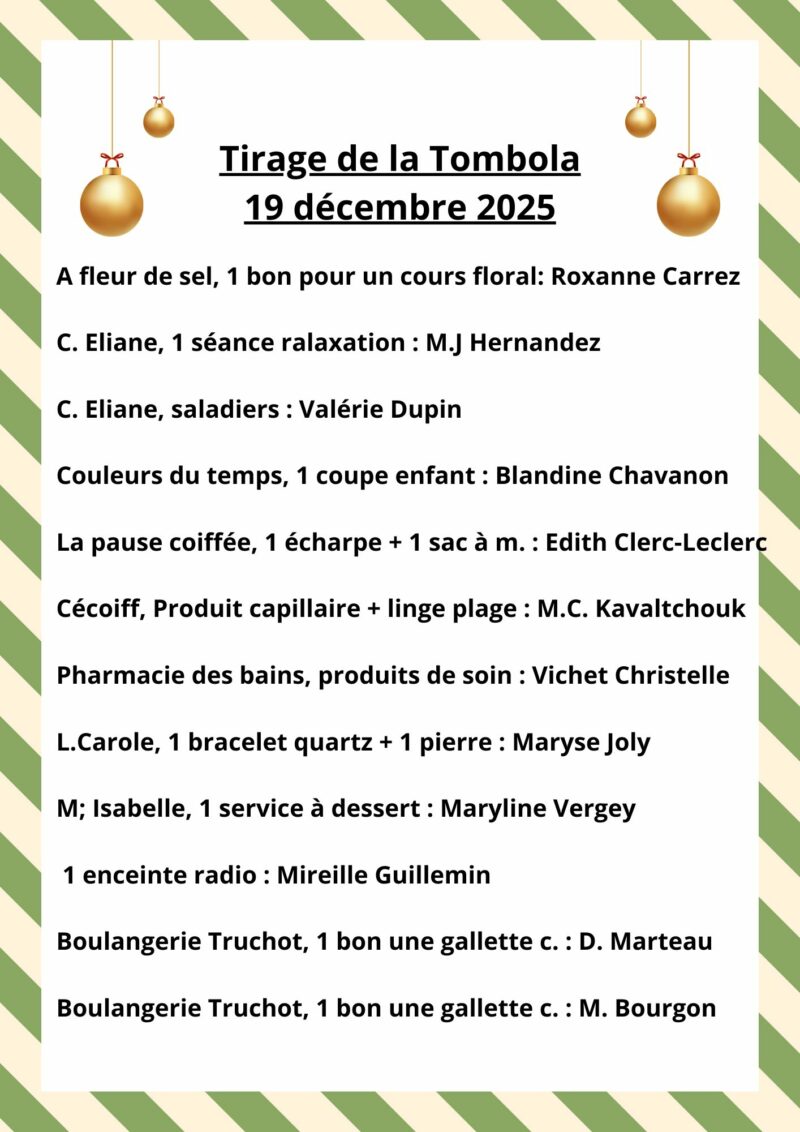 Tirage de la Tombola
19 décembre 2025

A fleur de sel, 1 bon pour un cours floral: Roxanne Carrez

C. Eliane, 1 séance ralaxation : M.J Hernandez

C. Eliane, saladiers : Valérie Dupin

Couleurs du temps, 1 coupe enfant : Blandine Chavanon

La pause coiffée, 1 écharpe + 1 sac à m. : Edith Clerc-Leclerc

Cécoiff, Produit capillaire + linge plage : M.C. Kavaltchouk

Pharmacie des bains, produits de soin : Vichet Christelle

L.Carole, 1 bracelet quartz + 1 pierre : Maryse Joly

M; Isabelle, 1 service à dessert : Maryline Vergey

1 enceinte radio : Mireille Guillemin

Boulangerie Truchot, 1 bon une gallette c. : D. Marteau

Boulangerie Truchot, 1 bon une gallette c. : M. Bourgon